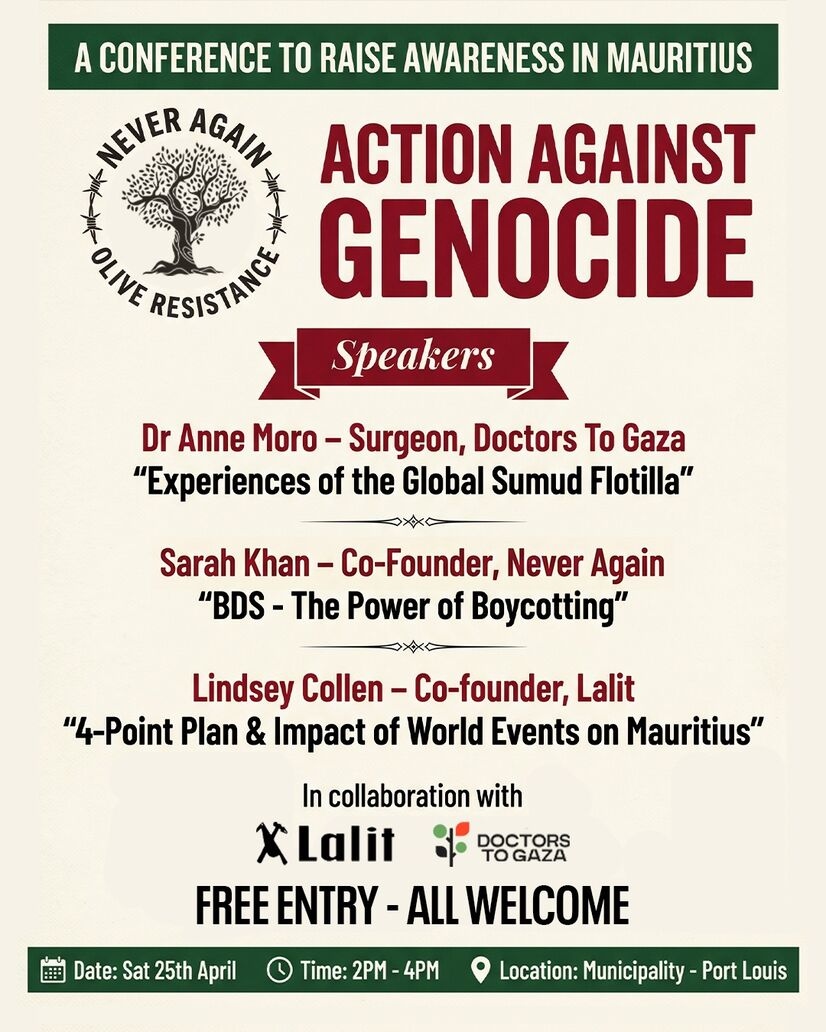 A CONFERENCE TO RAISE AWARENESS IN MAURITIUS

NEVER AGAIN
OLIVE RESISTANCE

ACTION AGAINST GENOCIDE

Speakers

Dr Anne Moro – Surgeon, Doctors To Gaza
"Experiences of the Global Sumud Flotilla"

Sarah Khan – Co-Founder, Never Again
"BDS - The Power of Boycotting"

Lindsey Collen – Co-founder, Lalit
"4-Point Plan & Impact of World Events on Mauritius"

In collaboration with

Lalit
DOCTORS TO GAZA

FREE ENTRY - ALL WELCOME

Date: Sat 25th April Time: 2PM - 4PM Location: Municipality - Port Louis